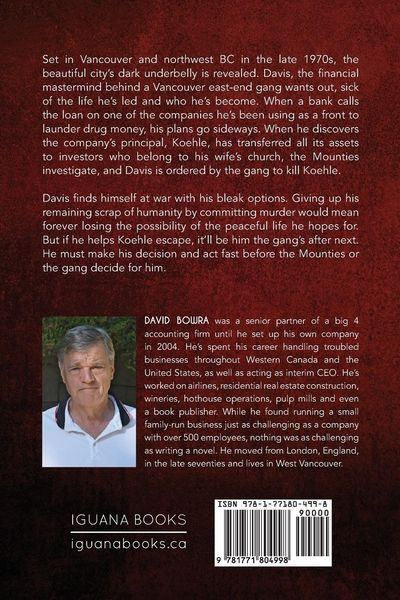 Set in Vancouver and northwest BC in the late 1970s, the beautiful city's dark underbelly is revealed. Davis, the financial mastermind behind a Vancouver east-end gang wants out, sick of the life he's led and who he's become. When a bank calls the loan on one of the companies he's been using as a front to launder drug money, his plans go sideways. When he discovers the company's principal, Koehle, has transferred all its assets to investors who belong to his wife's church, the Mounties investigate, and Davis is ordered by the gang to kill Koehle.

Davis finds himself at war with his bleak options. Giving up his remaining scrap of humanity by committing murder would mean forever losing the possibility of the peaceful life he hopes for. But if he helps Koehle escape, it'll be him the gang's after next. He must make his decision and act fast before the Mounties or the gang decide for him.

DAVID BOWRA was a senior partner of a big 4 accounting firm until he set up his own company in 2004. He's spent his career handling troubled businesses throughout Western Canada and the United States, as well as acting as interim CEO. He's worked on airlines, residential real estate construction, wineries, hothouse operations, pulp mills and even a book publisher. While he found running a small family-run business just as challenging as a company with over 500 employees, nothing was as challenging as writing a novel. He moved from London, England, in the late seventies and lives in West Vancouver.

IGUANA BOOKS
iguanabooks.ca

ISBN 978-1-77180-499-8
90000
9 781771 804998